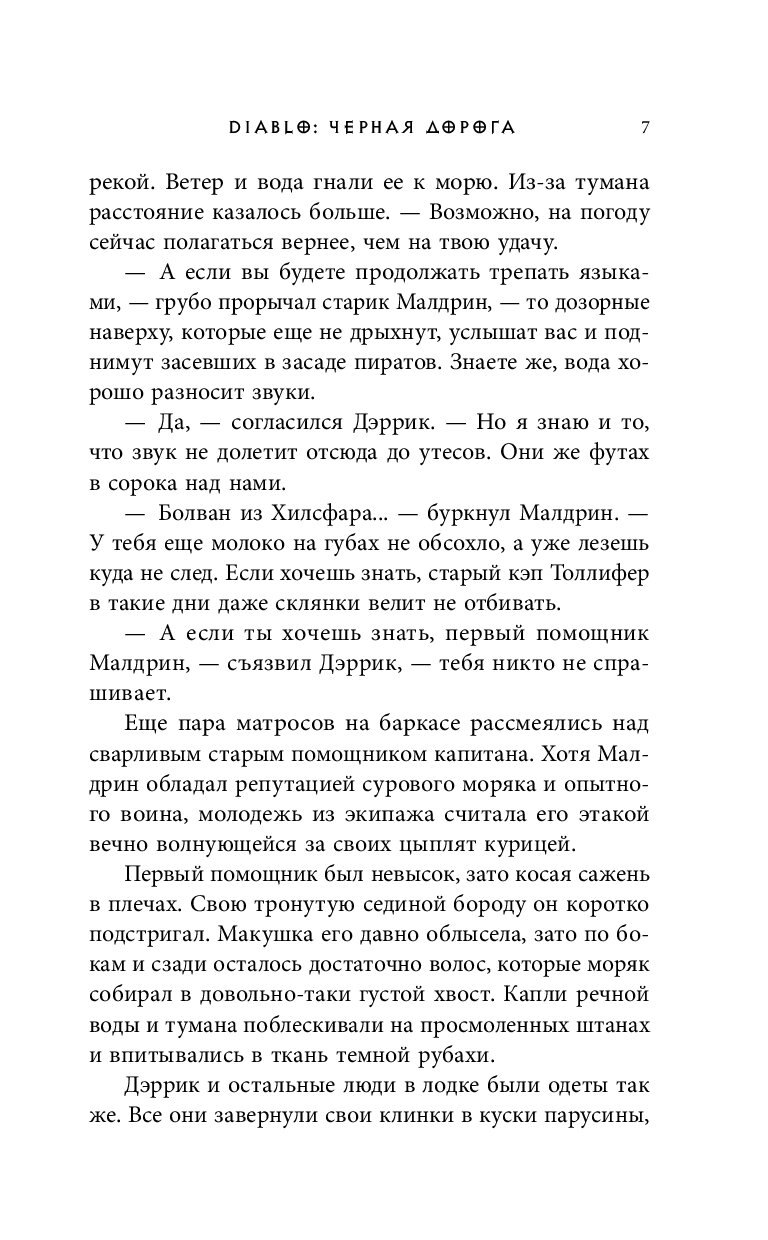 DIABLO: ЧЕРНАЯ ДОРОГА 7

рекой. Ветер и вода гнали ее к морю. Из-за тумана расстояние казалось больше. — Возможно, на погоду сейчас полагаться вернее, чем на твою удачу.

— А если вы будете продолжать трепать языками, — грубо прорычал старик Малдрин, — то дозорные наверху, которые еще не дрыхнут, услышат вас и поднимут засевших в засаде пиратов. Знаете же, вода хорошо разносит звуки.

— Да, — согласился Дэррик. — Но я знаю и то, что звук не долетит отсюда до утесов. Они же футах в сорока над нами.

— Болван из Хилсфара... — буркнул Малдрин. — У тебя еще молоко на губах не обсохло, а уже лезешь куда не след. Если хочешь знать, старый кэп Толлифер в такие дни даже склянки велит не отбивать.

— А если ты хочешь знать, первый помощник Малдрин, — съязвил Дэррик, — тебя никто не спрашивает.

Еще пара матросов на баркасе рассмеялись над сварливым старым помощником капитана. Хотя Малдрин обладал репутацией сурового моряка и опытного воина, молодежь из экипажа считала его этакой вечно волнующейся за своих цыплят курицей.

Первый помощник был невысок, зато косая сажень в плечах. Свою тронутую сединой бороду он коротко подстригал. Макушка его давно облысела, зато по бокам и сзади осталось достаточно волос, которые моряк собирал в довольно-таки густой хвост. Капли речной воды и тумана поблескивали на просмоленных штанах и впитывались в ткань темной рубахи.

Дэррик и остальные люди в лодке были одеты так же. Все они завернули свои клинки в куски парусины,